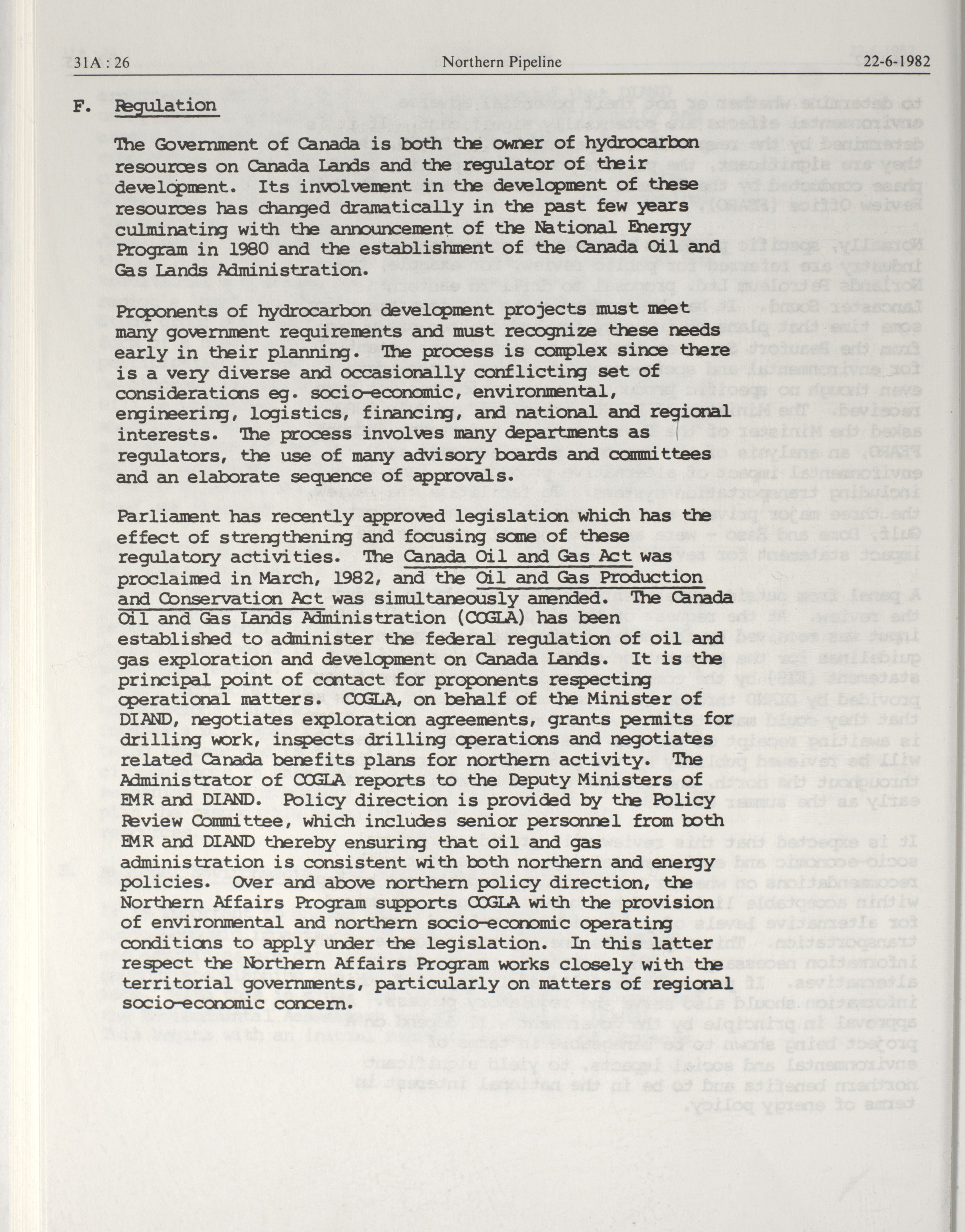 31A : 26 Northern Pipeline 22-6-1982

F. Regulation

The Government of Canada is both the owner of hydrocarbon resources on Canada Lands and the regulator of their development. Its involvement in the development of these resources has changed dramatically in the past few years culminating with the announcement of the National Energy Program in 1980 and the establishment of the Canada Oil and Gas Lands Administration.

Proponents of hydrocarbon development projects must meet many government requirements and must recognize these needs early in their planning. The process is complex since there is a very diverse and occasionally conflicting set of considerations eg. socio-economic, environmental, engineering, logistics, financing, and national and regional interests. The process involves many departments as regulators, the use of many advisory boards and committees and an elaborate sequence of approvals.

Parliament has recently approved legislation which has the effect of strengthening and focusing some of these regulatory activities. The Canada Oil and Gas Act was proclaimed in March, 1982, and the Oil and Gas Production and Conservation Act was simultaneously amended. The Canada Oil and Gas Lands Administration (COGLA) has been established to administer the federal regulation of oil and gas exploration and development on Canada Lands. It is the principal point of contact for proponents respecting operational matters. COGLA, on behalf of the Minister of DIAND, negotiates exploration agreements, grants permits for drilling work, inspects drilling operations and negotiates related Canada benefits plans for northern activity. The Administrator of COGLA reports to the Deputy Ministers of EMR and DIAND. Policy direction is provided by the Policy Review Committee, which includes senior personnel from both EMR and DIAND thereby ensuring that oil and gas administration is consistent with both northern and energy policies. Over and above northern policy direction, the Northern Affairs Program supports COGLA with the provision of environmental and northern socio-economic operating conditions to apply under the legislation. In this latter respect the Northern Affairs Program works closely with the territorial governments, particularly on matters of regional socio-economic concern.